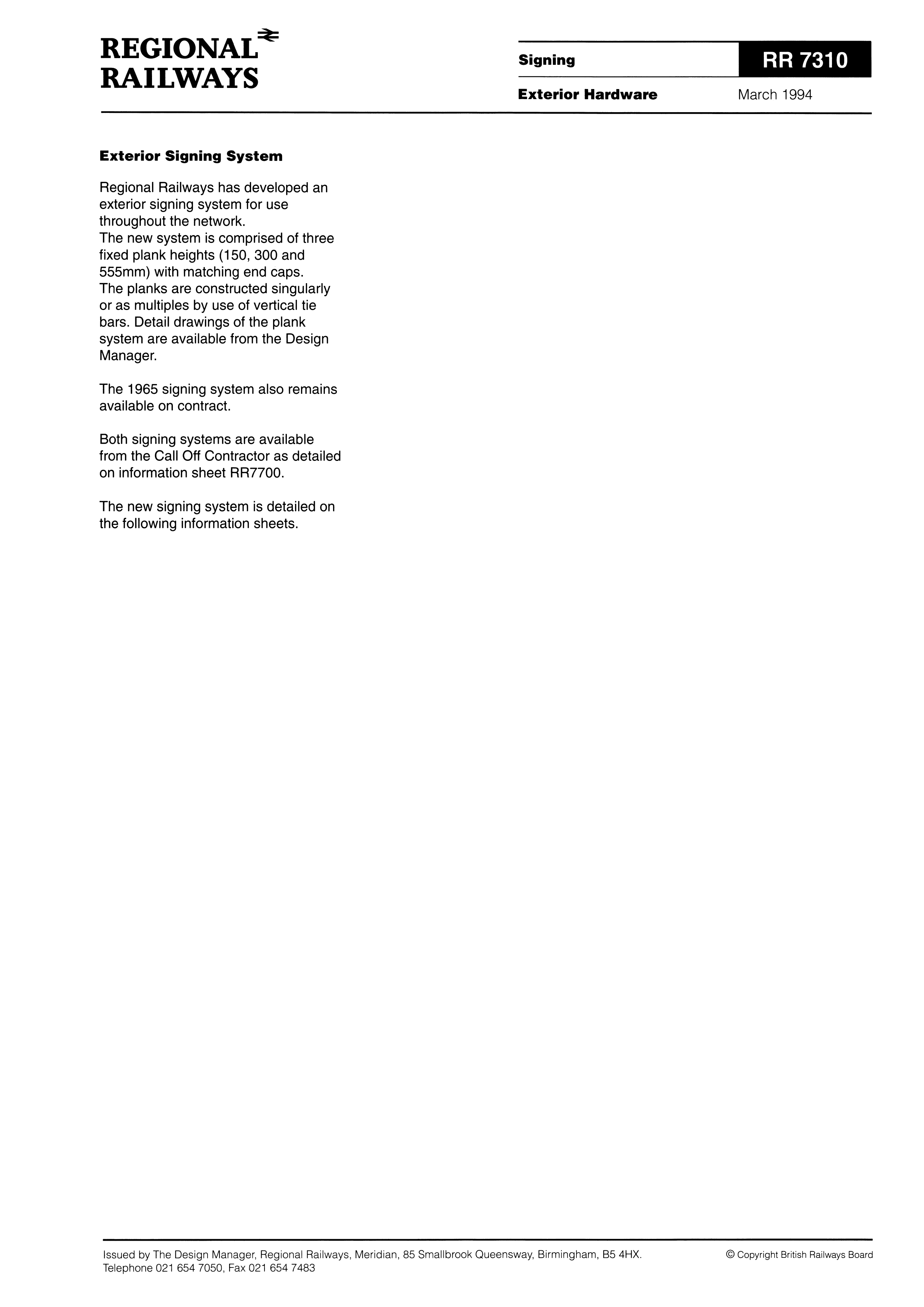 REGIONAL RAILWAYS

Signing

RR 7310

Exterior Hardware

March 1994

Exterior Signing System

Regional Railways has developed an exterior signing system for use throughout the network.
The new system is comprised of three fixed plank heights (150, 300 and 555mm) with matching end caps.
The planks are constructed singularly or as multiples by use of vertical tie bars. Detail drawings of the plank system are available from the Design Manager.

The 1965 signing system also remains available on contract.

Both signing systems are available from the Call Off Contractor as detailed on information sheet RR7700.

The new signing system is detailed on the following information sheets.

Issued by The Design Manager, Regional Railways, Meridian, 85 Smallbrook Queensway, Birmingham, B5 4HX.
Telephone 021 654 7050, Fax 021 654 7483

© Copyright British Railways Board